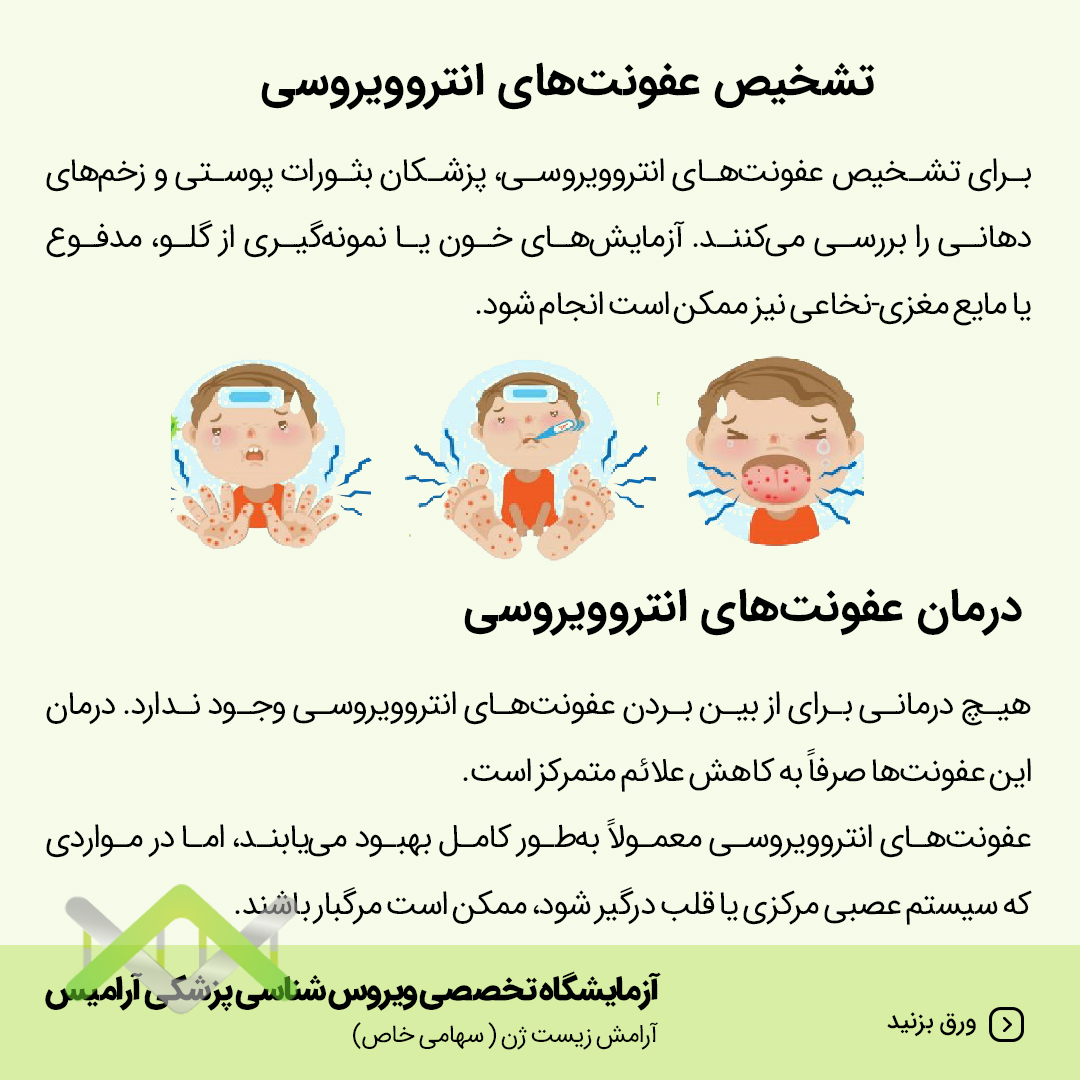 تشخیص عفونت‌های انتروویروسی

برای تشخیص عفونت‌های انتروویروسی، پزشکان بثورات پوستی و زخم‌های دهانی را بررسی می‌کنند. آزمایش‌های خون یا نمونه‌گیری از گلو، مدفوع یا مایع مغزی-نخاعی نیز ممکن است انجام شود.

درمان عفونت‌های انتروویروسی

هیچ درمانی برای از بین بردن عفونت‌های انتروویروسی وجود ندارد. درمان این عفونت‌ها صرفاً به کاهش علائم متمرکز است.

عفونت‌های انتروویروسی معمولاً به‌طور کامل بهبود می‌یابند، اما در مواردی که سیستم عصبی مرکزی یا قلب درگیر شود، ممکن است مرگبار باشند.

آزمایشگاه تخصصی ویروس شناسی پزشکی آرامیس
آرامش زیست ژن ( سهامی خاص)

ورق بزنید